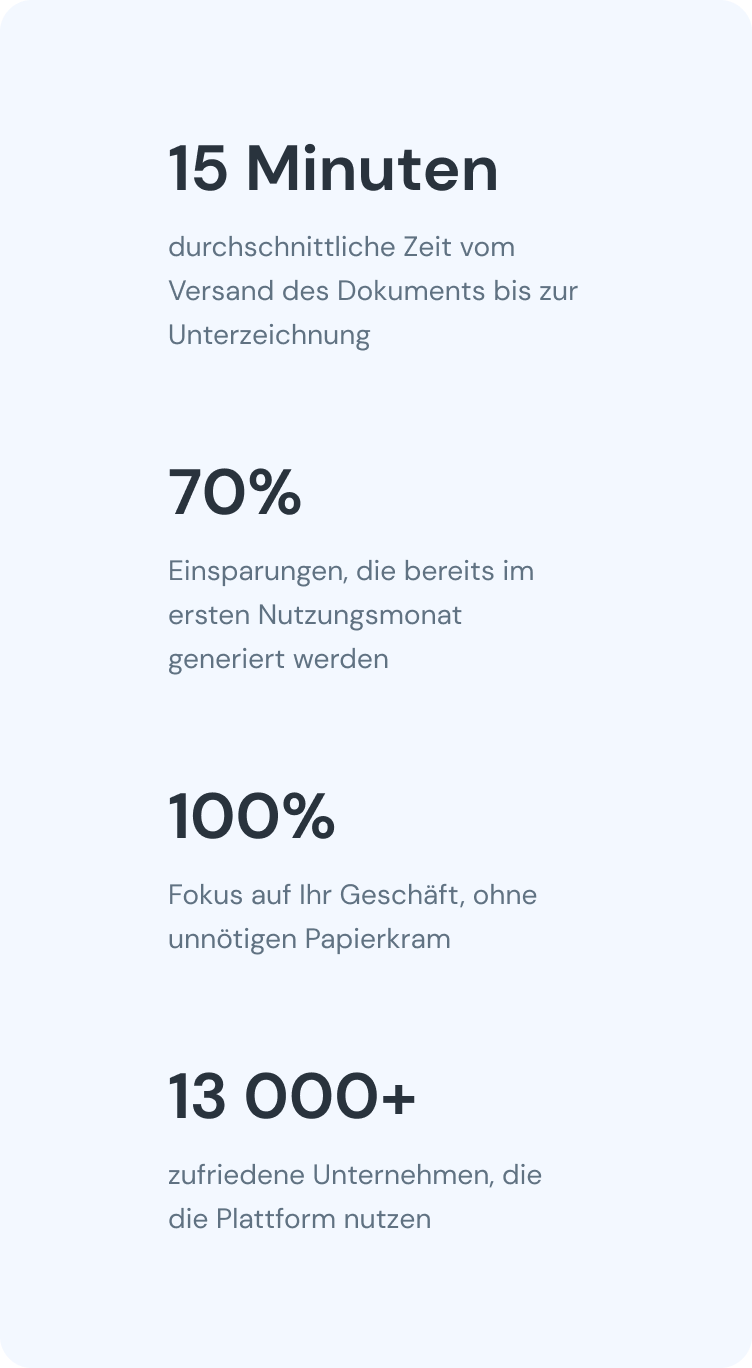 15 Minuten

durchschnittliche Zeit vom Versand des Dokuments bis zur Unterzeichnung

70%

Einsparungen, die bereits im ersten Nutzungsmonat generiert werden

100%

Fokus auf Ihr Geschäft, ohne unnötigen Papierkram

13 000+

zufriedene Unternehmen, die die Plattform nutzen